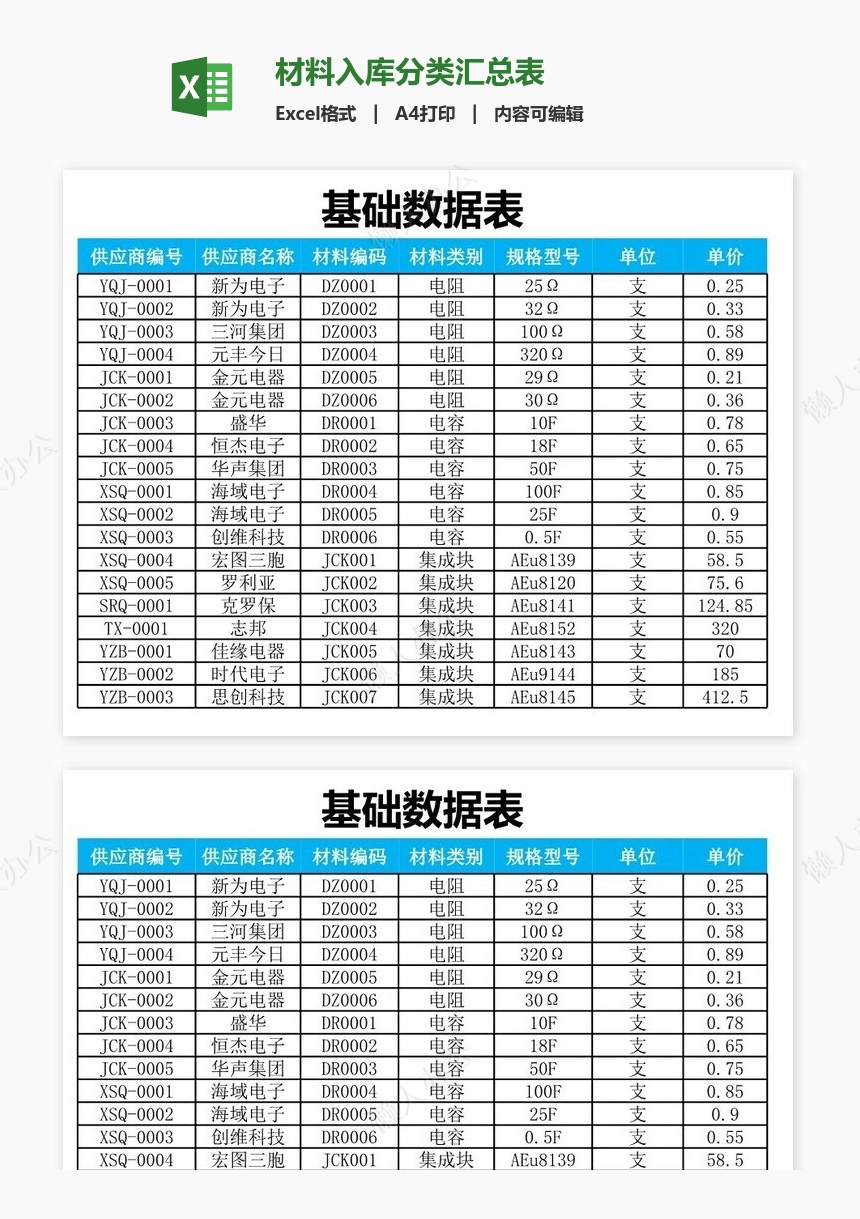 材料入库分类汇总表

Excel格式 | A4打印 | 内容可编辑

基础数据表

| 供应商编号 | 供应商名称 | 材料编码 | 材料类别 | 规格型号 | 单位 | 单价 |
|---|---|---|---|---|---|---|
| YQJ-0001 | 新为电子 | DZ0001 | 电阻 | 25Ω | 支 | 0.25 |
| YQJ-0002 | 新为电子 | DZ0002 | 电阻 | 32Ω | 支 | 0.33 |
| YQJ-0003 | 三河集团 | DZ0003 | 电阻 | 100Ω | 支 | 0.58 |
| YQJ-0004 | 元丰今日 | DZ0004 | 电阻 | 320Ω | 支 | 0.89 |
| JCK-0001 | 金元电器 | DZ0005 | 电阻 | 29Ω | 支 | 0.21 |
| JCK-0002 | 金元电器 | DZ0006 | 电阻 | 30Ω | 支 | 0.36 |
| JCK-0003 | 盛华 | DR0001 | 电容 | 10F | 支 | 0.78 |
| JCK-0004 | 恒杰电子 | DR0002 | 电容 | 18F | 支 | 0.65 |
| JCK-0005 | 华声集团 | DR0003 | 电容 | 50F | 支 | 0.75 |
| XSQ-0001 | 海域电子 | DR0004 | 电容 | 100F | 支 | 0.85 |
| XSQ-0002 | 海域电子 | DR0005 | 电容 | 25F | 支 | 0.9 |
| XSQ-0003 | 创维科技 | DR0006 | 电容 | 0.5F | 支 | 0.55 |
| XSQ-0004 | 宏图三胞 | JCK001 | 集成块 | AEu8139 | 支 | 58.5 |
| XSQ-0005 | 罗利亚 | JCK002 | 集成块 | AEu8120 | 支 | 75.6 |
| SRQ-0001 | 克罗保 | JCK003 | 集成块 | AEu8141 | 支 | 124.85 |
| TX-0001 | 志邦 | JCK004 | 集成块 | AEu8152 | 支 | 320 |
| YZB-0001 | 佳缘电器 | JCK005 | 集成块 | AEu8143 | 支 | 70 |
| YZB-0002 | 时代电子 | JCK006 | 集成块 | AEu9144 | 支 | 185 |
| YZB-0003 | 思创科技 | JCK007 | 集成块 | AEu8145 | 支 | 412.5 |

基础数据表

| 供应商编号 | 供应商名称 | 材料编码 | 材料类别 | 规格型号 | 单位 | 单价 |
|---|---|---|---|---|---|---|
| YQJ-0001 | 新为电子 | DZ0001 | 电阻 | 25Ω | 支 | 0.25 |
| YQJ-0002 | 新为电子 | DZ0002 | 电阻 | 32Ω | 支 | 0.33 |
| YQJ-0003 | 三河集团 | DZ0003 | 电阻 | 100Ω | 支 | 0.58 |
| YQJ-0004 | 元丰今日 | DZ0004 | 电阻 | 320Ω | 支 | 0.89 |
| JCK-0001 | 金元电器 | DZ0005 | 电阻 | 29Ω | 支 | 0.21 |
| JCK-0002 | 金元电器 | DZ0006 | 电阻 | 30Ω | 支 | 0.36 |
| JCK-0003 | 盛华 | DR0001 | 电容 | 10F | 支 | 0.78 |
| JCK-0004 | 恒杰电子 | DR0002 | 电容 | 18F | 支 | 0.65 |
| JCK-0005 | 华声集团 | DR0003 | 电容 | 50F | 支 | 0.75 |
| XSQ-0001 | 海域电子 | DR0004 | 电容 | 100F | 支 | 0.85 |
| XSQ-0002 | 海域电子 | DR0005 | 电容 | 25F | 支 | 0.9 |
| XSQ-0003 | 创维科技 | DR0006 | 电容 | 0.5F | 支 | 0.55 |
| XSQ-0004 | 宏图三胞 | JCK001 | 集成块 | AEu8139 | 支 | 58.5 |